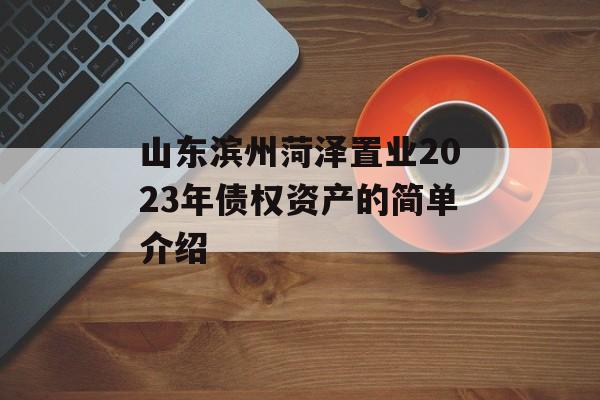 山东滨州菏泽置业2023年债权资产的简单介绍